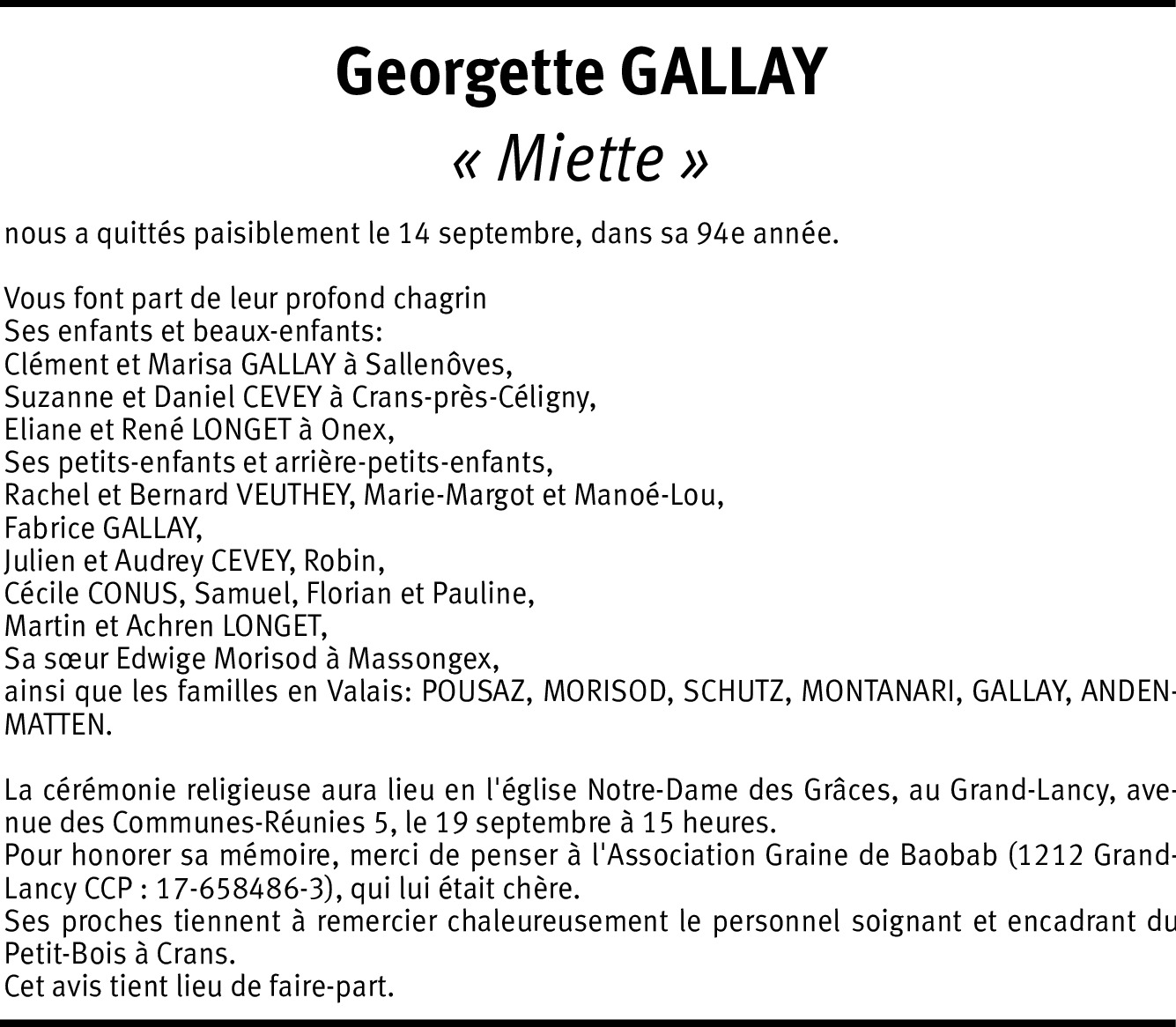 Georgette GALLAY
« Miette »

nous a quittés paisiblement le 14 septembre, dans sa 94e année.

Vous font part de leur profond chagrin
Ses enfants et beaux-enfants:
Clément et Marisa GALLAY à Sallenôves,
Suzanne et Daniel CEVEY à Crans-près-Céligny,
Eliane et René LONGET à Onex,
Ses petits-enfants et arrière-petits-enfants,
Rachel et Bernard VEUTHEY, Marie-Margot et Manoé-Lou,
Fabrice GALLAY,
Julien et Audrey CEVEY, Robin,
Cécile CONUS, Samuel, Florian et Pauline,
Martin et Achren LONGET,
Sa sœur Edwige Morisod à Massongex,
ainsi que les familles en Valais: POUSAZ, MORISOD, SCHUTZ, MONTANARI, GALLAY, ANDENMATTEN.

La cérémonie religieuse aura lieu en l'église Notre-Dame des Grâces, au Grand-Lancy, avenue des Communes-Réunies 5, le 19 septembre à 15 heures.
Pour honorer sa mémoire, merci de penser à l'Association Graine de Baobab (1212 Grand-Lancy CCP : 17-658486-3), qui lui était chère.
Ses proches tiennent à remercier chaleureusement le personnel soignant et encadrant du Petit-Bois à Crans.
Cet avis tient lieu de faire-part.